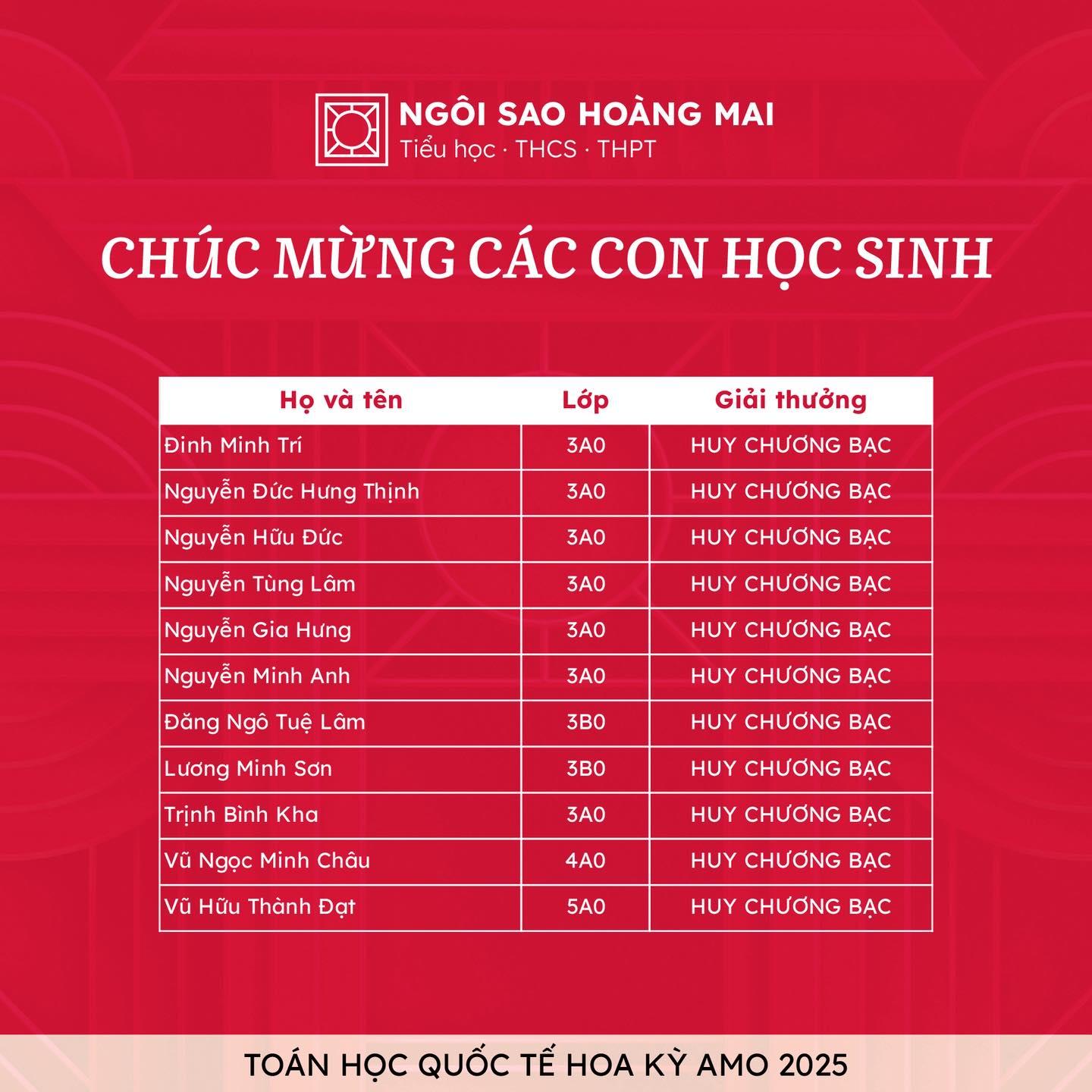 NGÔI SAO HOÀNG MAI
Tiểu học · THCS · THPT

CHÚC MỪNG CÁC CON HỌC SINH

| Họ và tên | Lớp | Giải thưởng |
|---|---|---|
| Đinh Minh Trí | 3A0 | HUY CHƯƠNG BẠC |
| Nguyễn Đức Hưng Thịnh | 3A0 | HUY CHƯƠNG BẠC |
| Nguyễn Hữu Đức | 3A0 | HUY CHƯƠNG BẠC |
| Nguyễn Tùng Lâm | 3A0 | HUY CHƯƠNG BẠC |
| Nguyễn Gia Hưng | 3A0 | HUY CHƯƠNG BẠC |
| Nguyễn Minh Anh | 3A0 | HUY CHƯƠNG BẠC |
| Đăng Ngô Tuệ Lâm | 3B0 | HUY CHƯƠNG BẠC |
| Lương Minh Sơn | 3B0 | HUY CHƯƠNG BẠC |
| Trịnh Bình Kha | 3A0 | HUY CHƯƠNG BẠC |
| Vũ Ngọc Minh Châu | 4A0 | HUY CHƯƠNG BẠC |
| Vũ Hữu Thành Đạt | 5A0 | HUY CHƯƠNG BẠC |

TOÁN HỌC QUỐC TẾ HOA KỲ AMO 2025